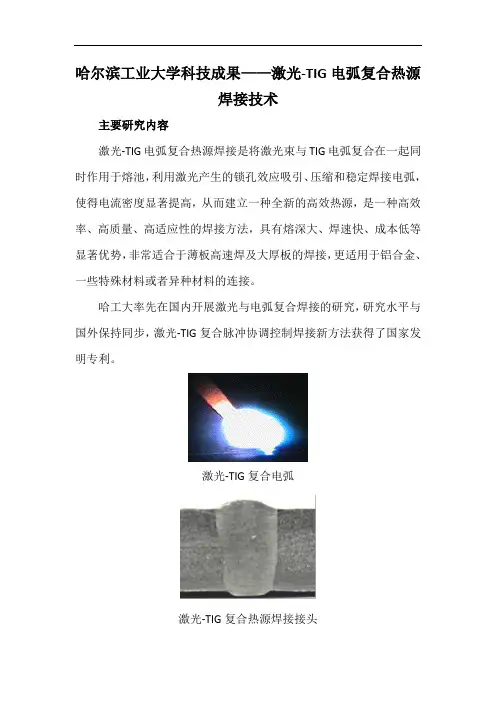 哈尔滨工业大学科技成果——激光-TIG 电弧复合热源焊接技术

主要研究内容

激光-TIG 电弧复合热源焊接是将激光束与 TIG 电弧复合在一起同时作用于熔池，利用激光产生的锁孔效应吸引、压缩和稳定焊接电弧，使得电流密度显著提高，从而建立一种全新的高效热源，是一种高效率、高质量、高适应性的焊接方法，具有熔深大、焊速快、成本低等显著优势，非常适合于薄板高速焊及大厚板的焊接，更适用于铝合金、一些特殊材料或者异种材料的连接。

哈工大率先在国内开展激光与电弧复合焊接的研究，研究水平与国外保持同步，激光-TIG 复合脉冲协调控制焊接新方法获得了国家发明专利。

激光-TIG 复合电弧

激光-TIG 复合热源焊接接头